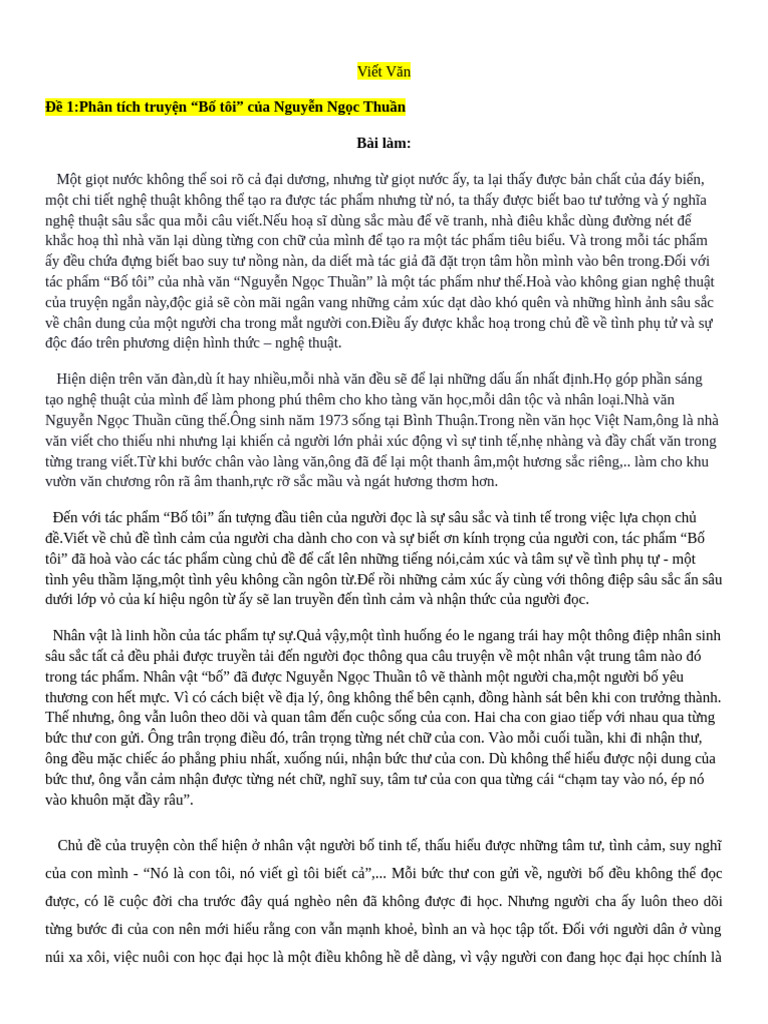 Viết Văn

Đề 1:Phân tích truyện “Bố tôi” của Nguyễn Ngọc Thuần

Bài làm:

Một giọt nước không thể soi rõ cả đại dương, nhưng từ giọt nước ấy, ta lại thấy được bản chất của đáy biển, một chi tiết nghệ thuật không thể tạo ra được tác phẩm nhưng từ nó, ta thấy được biết bao tư tưởng và ý nghĩa nghệ thuật sâu sắc qua mỗi câu viết.Nếu hoạ sĩ dùng sắc màu để vẽ tranh, nhà điêu khắc dùng đường nét để khắc hoạ thì nhà văn lại dùng từng con chữ của mình để tạo ra một tác phẩm tiêu biểu. Và trong mỗi tác phẩm ấy đều chứa đựng biết bao suy tư nồng nàn, da diết mà tác giả đã đặt trọn tâm hồn mình vào bên trong.Đối với tác phẩm “Bố tôi” của nhà văn “Nguyễn Ngọc Thuần” là một tác phẩm như thế.Hoà vào không gian nghệ thuật của truyện ngắn này,độc giả sẽ còn mãi ngân vang những cảm xúc dạt dào khó quên và những hình ảnh sâu sắc về chân dung của một người cha trong mắt người con.Điều ấy được khắc hoạ trong chủ đề về tình phụ tử và sự độc đáo trên phương diện hình thức – nghệ thuật.

Hiện diện trên văn đàn,dù ít hay nhiều,mỗi nhà văn đều sẽ để lại những dấu ấn nhất định.Họ góp phần sáng tạo nghệ thuật của mình để làm phong phú thêm cho kho tàng văn học,mỗi dân tộc và nhân loại.Nhà văn Nguyễn Ngọc Thuần cũng thế.Ông sinh năm 1973 sống tại Bình Thuận.Trong nền văn học Việt Nam,ông là nhà văn viết cho thiếu nhi nhưng lại khiến cả người lớn phải xúc động vì sự tinh tế,nhẹ nhàng và đầy chất văn trong từng trang viết.Từ khi bước chân vào làng văn,ông đã để lại một thanh âm,một hương sắc riêng,.. làm cho khu vườn văn chương rôn rã âm thanh,rực rỡ sắc mầu và ngát hương thơm hơn.

Đến với tác phẩm “Bố tôi” ấn tượng đầu tiên của người đọc là sự sâu sắc và tinh tế trong việc lựa chọn chủ đề.Viết về chủ đề tình cảm của người cha dành cho con và sự biết ơn kính trọng của người con, tác phẩm “Bố tôi” đã hoà vào các tác phẩm cùng chủ đề để cất lên những tiếng nói,cảm xúc và tâm sự về tình phụ tự - một tình yêu thầm lặng,một tình yêu không cần ngôn từ.Để rồi những cảm xúc ấy cùng với thông điệp sâu sắc ẩn sâu dưới lớp vỏ của kí hiệu ngôn từ ấy sẽ lan truyền đến tình cảm và nhận thức của người đọc.

Nhân vật là linh hồn của tác phẩm tự sự.Quả vậy,một tình huống éo le ngang trái hay một thông điệp nhân sinh sâu sắc tất cả đều phải được truyền tải đến người đọc thông qua câu truyện về một nhân vật trung tâm nào đó trong tác phẩm. Nhân vật “bố” đã được Nguyễn Ngọc Thuần tô vẽ thành một người cha,một người bố yêu thương con hết mực. Vì có cách biệt về địa lý, ông không thể bên cạnh, đồng hành sát bên khi con trưởng thành. Thế nhưng, ông vẫn luôn theo dõi và quan tâm đến cuộc sống của con. Hai cha con giao tiếp với nhau qua từng bức thư con gửi. Ông trân trọng điều đó, trân trọng từng nét chữ của con. Vào mỗi cuối tuần, khi đi nhận thư, ông đều mặc chiếc áo phẳng phiu nhất, xuống núi, nhận bức thư của con. Dù không thể hiểu được nội dung của bức thư, ông vẫn cảm nhận được từng nét chữ, nghĩ suy, tâm tư của con qua từng cái “chạm tay vào nó, ép nó vào khuôn mặt đầy râu”.

Chủ đề của truyện còn thể hiện ở nhân vật người bố tinh tế, thấu hiểu được những tâm tư, tình cảm, suy nghĩ của con mình - “Nó là con tôi, nó viết gì tôi biết cả”,... Mỗi bức thư con gửi về, người bố đều không thể đọc được, có lẽ cuộc đời cha trước đây quá nghèo nên đã không được đi học. Nhưng người cha ấy luôn theo dõi từng bước đi của con nên mới hiểu rằng con vẫn mạnh khoẻ, bình an và học tập tốt. Đối với người dân ở vùng núi xa xôi, việc nuôi con học đại học là một điều không hề dễ dàng, vì vậy người con đang học đại học chính là